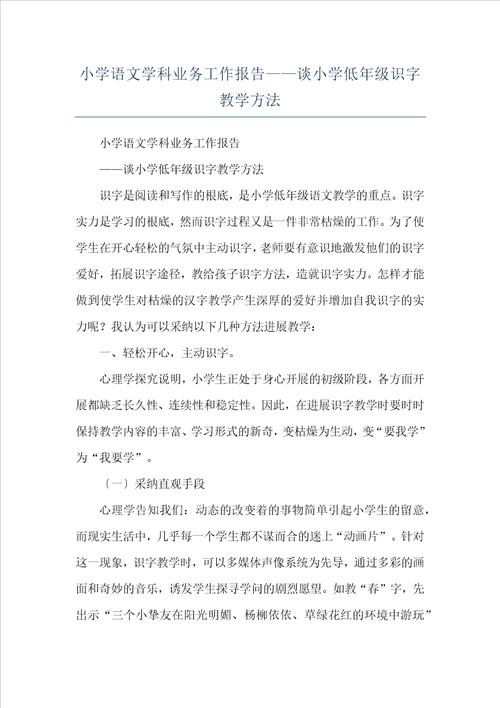 小学语文学科业务工作报告——谈小学低年级识字教学方法

小学语文学科业务工作报告

——谈小学低年级识字教学方法

识字是阅读和写作的根底，是小学低年级语文教学的重点。识字实力是学习的根底，然而识字过程又是一件非常枯燥的工作。为了使学生在开心轻松的气氛中主动识字，老师要有意识地激发他们的识字爱好，拓展识字途径，教给孩子识字方法，造就识字实力。怎样才能做到使学生对枯燥的汉字教学产生深厚的爱好并增加自我识字的实力呢？我认为可以采纳以下几种方法进展教学：

一、轻松开心，主动识字。

心理学探究说明，小学生正处于身心开展的初级阶段，各方面开展都缺乏长久性、连续性和稳定性。因此，在进展识字教学时要时时保持教学内容的丰富、学习形式的新奇，变枯燥为生动，变“要我学”为“我要学”。

〔一〕采纳直观手段

心理学告知我们：动态的改变着的事物简单引起小学生的留意，而现实生活中，几乎每一个学生都不谋而合的迷上“动画片”。针对这一现象，识字教学时，可以多媒体声像系统为先导，通过多彩的画面和奇妙的音乐，诱发学生探寻学问的剧烈愿望。如教“春”字，先出示“三个小挚友在阳光明媚、杨柳依依、草绿花红的环境中游玩”